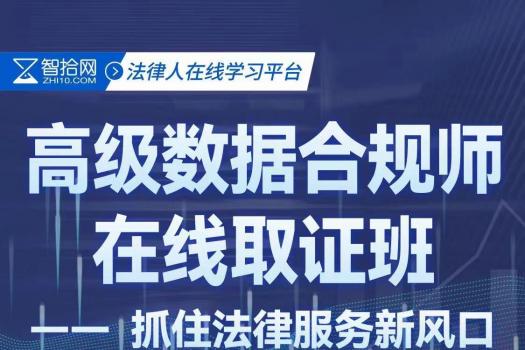 智拾网
ZHI10.COM
法律人在线学习平台

高级数据合规师
在线取证班

—— 抓住法律服务新风口